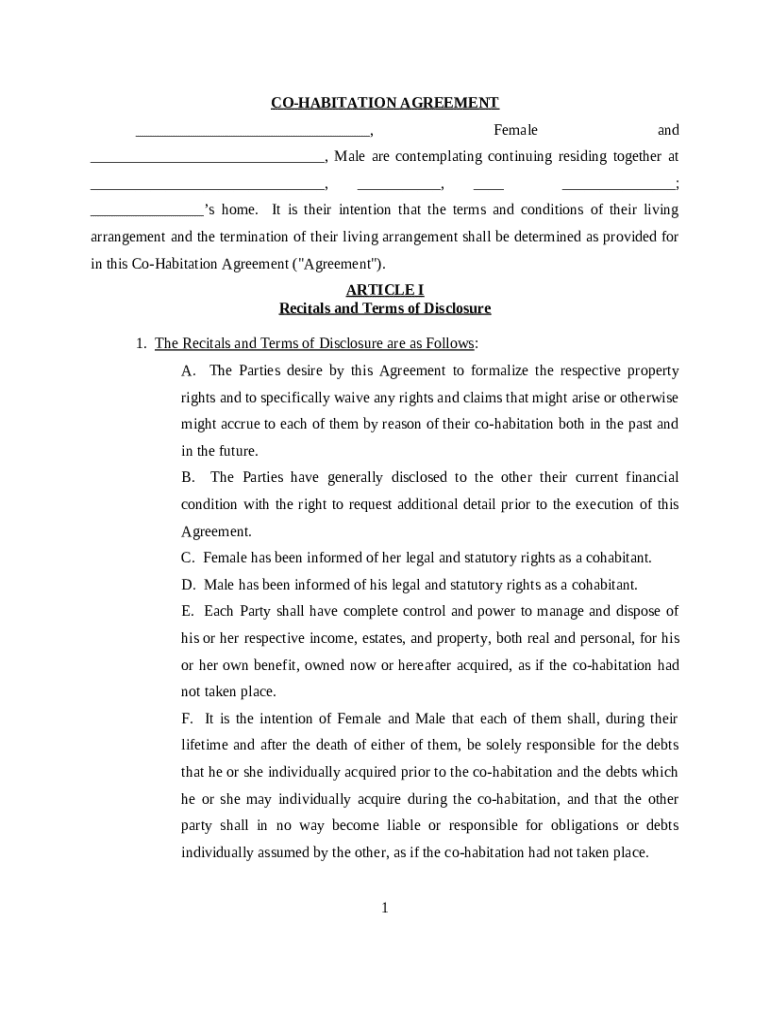 CO-HABITATION AGREEMENT

_______________________________, Female and _______________________________, Male are contemplating continuing residing together at _______________________________, ___________, ____ _______________; _______________'s home. It is their intention that the terms and conditions of their living arrangement and the termination of their living arrangement shall be determined as provided for in this Co-Habitation Agreement ("Agreement").

ARTICLE I
Recitals and Terms of Disclosure

1. The Recitals and Terms of Disclosure are as Follows:

A. The Parties desire by this Agreement to formalize the respective property rights and to specifically waive any rights and claims that might arise or otherwise might accrue to each of them by reason of their co-habitation both in the past and in the future.

B. The Parties have generally disclosed to the other their current financial condition with the right to request additional detail prior to the execution of this Agreement.

C. Female has been informed of her legal and statutory rights as a cohabitant.

D. Male has been informed of his legal and statutory rights as a cohabitant.

E. Each Party shall have complete control and power to manage and dispose of his or her respective income, estates, and property, both real and personal, for his or her own benefit, owned now or hereafter acquired, as if the co-habitation had not taken place.

F. It is the intention of Female and Male that each of them shall, during their lifetime and after the death of either of them, be solely responsible for the debts that he or she individually acquired prior to the co-habitation and the debts which he or she may individually acquire during the co-habitation, and that the other party shall in no way become liable or responsible for obligations or debts individually assumed by the other, as if the co-habitation had not taken place.

1